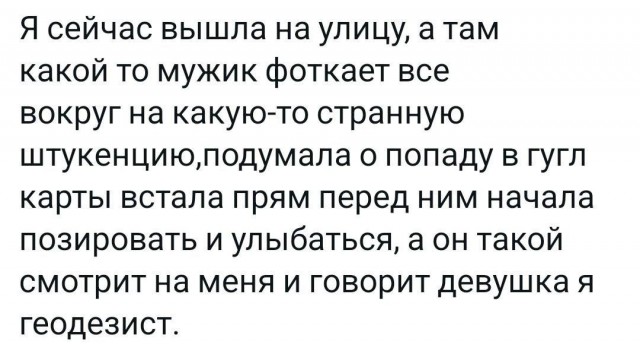 Я сейчас вышла на улицу, а там какой то мужик фоткает все вокруг на какую-то странную штукенцию,подумала о попаду в гугл карты встала прям перед ним начала позировать и улыбаться, а он такой смотрит на меня и говорит девушка я геодезист.